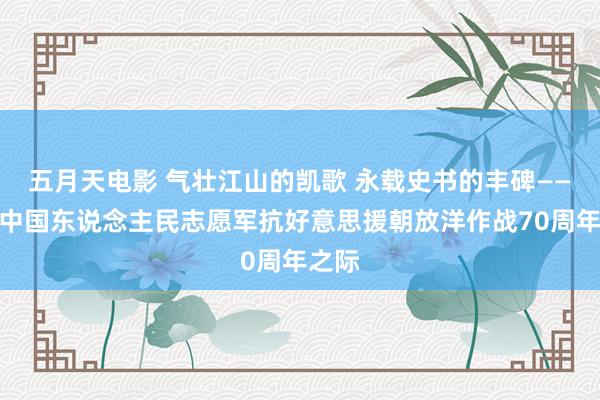 五月天电影 气壮江山的凯歌 永载史书的丰碑——中国东说念主民志愿军抗好意思援朝放洋作战70周年0周年之际